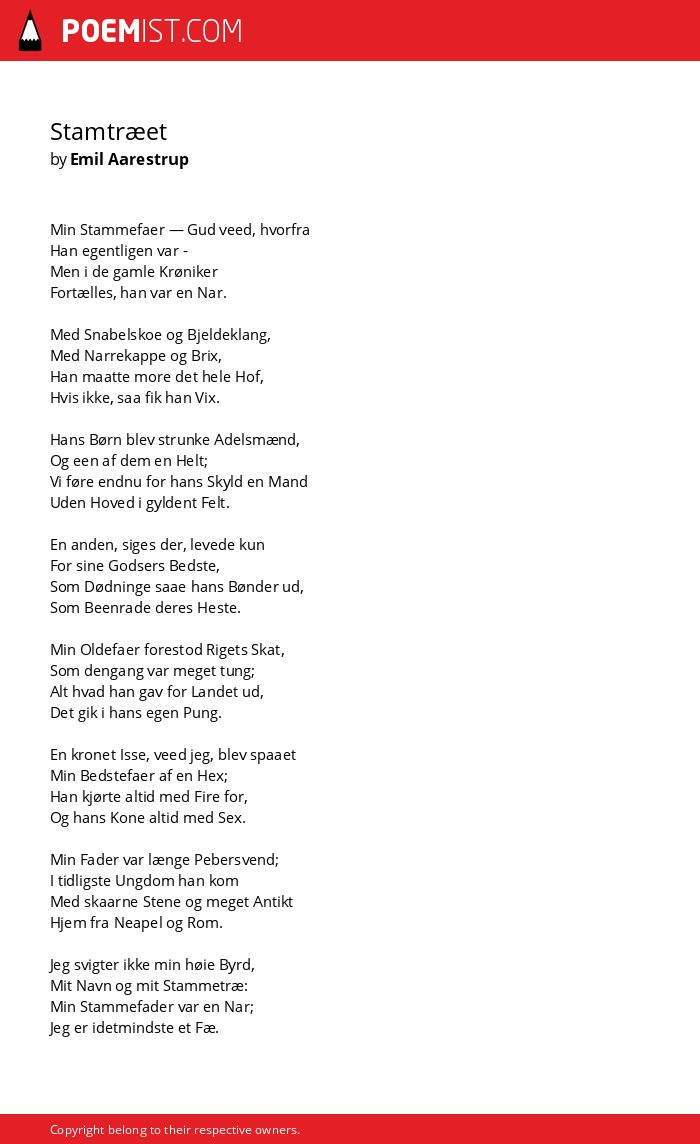 POEMIST.COM

Stamtræet
by Emil Aarestrup

Min Stammefaer — Gud veed, hvorfra
Han egentligen var -
Men i de gamle Krøniker
Fortælles, han var en Nar.

Med Snabelskoe og Bjeldeklang,
Med Narrekappe og Brix,
Han maatte more det hele Hof,
Hvis ikke, saa fik han Vix.

Hans Børn blev strunke Adelsmænd,
Og een af dem en Helt;
Vi føre endnu for hans Skyld en Mand
Uden Hoved i gyldent Felt.

En anden, siges der, levede kun
For sine Godsers Bedste,
Som Dødninge saae hans Bønder ud,
Som Beenrade deres Heste.

Min Oldefaer forestod Rigets Skat,
Som dengang var meget tung;
Alt hvad han gav for Landet ud,
Det gik i hans egen Pung.

En kronet Isse, veed jeg, blev spaaet
Min Bedstefaer af en Hex;
Han kjørte altid med Fire for,
Og hans Kone altid med Sex.

Min Fader var længe Pebersvend;
I tidligste Ungdom han kom
Med skaarne Stene og meget Antikt
Hjem fra Neapel og Rom.

Jeg svigter ikke min høie Byrd,
Mit Navn og mit Stammetræ:
Min Stammefader var en Nar;
Jeg er idetmindste et Fæ.

Copyright belong to their respective owners.